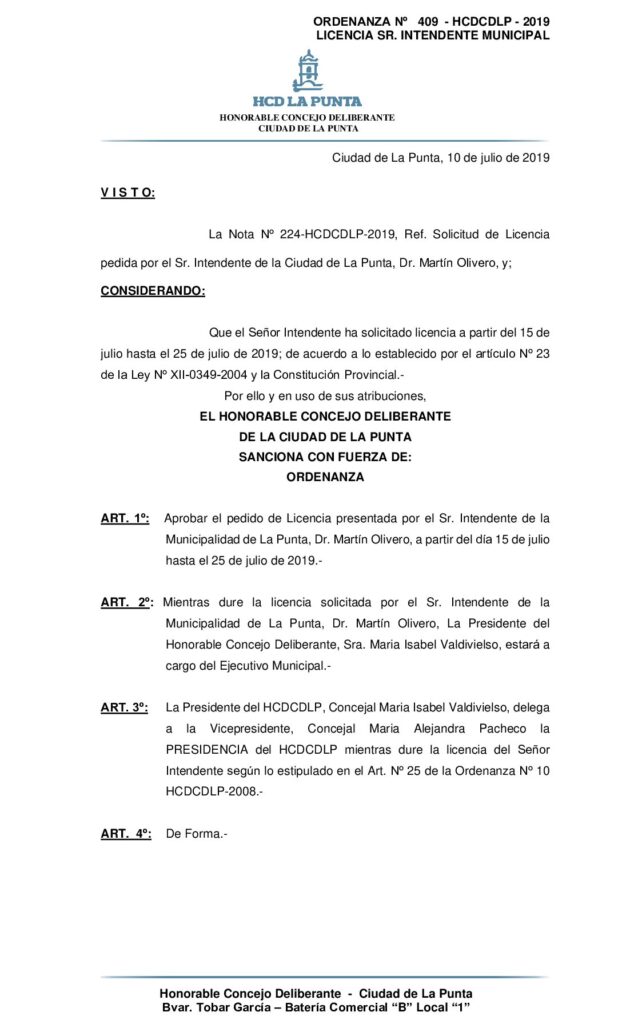 ORDENANZA Nº 409 - HCDCDLP - 2019
LICENCIA SR. INTENDENTE MUNICIPAL

HCD LA PUNTA
HONORABLE CONCEJO DELIBERANTE
CIUDAD DE LA PUNTA

Ciudad de La Punta, 10 de julio de 2019

V I S T O:

La Nota Nº 224-HCDCDLP-2019, Ref. Solicitud de Licencia pedida por el Sr. Intendente de la Ciudad de La Punta, Dr. Martín Olivero, y;

CONSIDERANDO:

Que el Señor Intendente ha solicitado licencia a partir del 15 de julio hasta el 25 de julio de 2019; de acuerdo a lo establecido por el artículo Nº 23 de la Ley Nº XII-0349-2004 y la Constitución Provincial.-

Por ello y en uso de sus atribuciones,
EL HONORABLE CONCEJO DELIBERANTE
DE LA CIUDAD DE LA PUNTA
SANCIONA CON FUERZA DE:
ORDENANZA

ART. 1º: Aprobar el pedido de Licencia presentada por el Sr. Intendente de la Municipalidad de La Punta, Dr. Martín Olivero, a partir del día 15 de julio hasta el 25 de julio de 2019.-

ART. 2º: Mientras dure la licencia solicitada por el Sr. Intendente de la Municipalidad de La Punta, Dr. Martín Olivero, La Presidente del Honorable Concejo Deliberante, Sra. Maria Isabel Valdivielso, estará a cargo del Ejecutivo Municipal.-

ART. 3º: La Presidente del HCDCDLP, Concejal Maria Isabel Valdivielso, delega a la Vicepresidente, Concejal Maria Alejandra Pacheco la PRESIDENCIA del HCDCDLP mientras dure la licencia del Señor Intendente según lo estipulado en el Art. Nº 25 de la Ordenanza Nº 10 HCDCDLP-2008.-

ART. 4º: De Forma.-

Honorable Concejo Deliberante - Ciudad de La Punta
Bvar. Tobar García – Batería Comercial "B" Local "1"